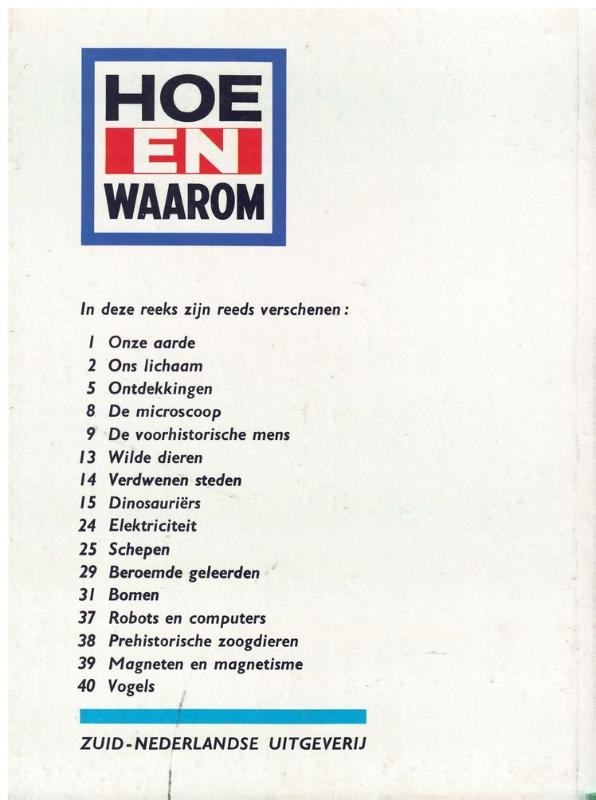 HOE
EN
WAAROM

In deze reeks zijn reeds verschenen:

1 Onze aarde
2 Ons lichaam
5 Ontdekkingen
8 De microscoop
9 De voorhistorische mens
13 Wilde dieren
14 Verdwenen steden
15 Dinosauriërs
24 Elektriciteit
25 Schepen
29 Beroemde geleerden
31 Bomen
37 Robots en computers
38 Prehistorische zoogdieren
39 Magneten en magnetisme
40 Vogels

ZUID-NEDERLANDSE UITGEVERIJ